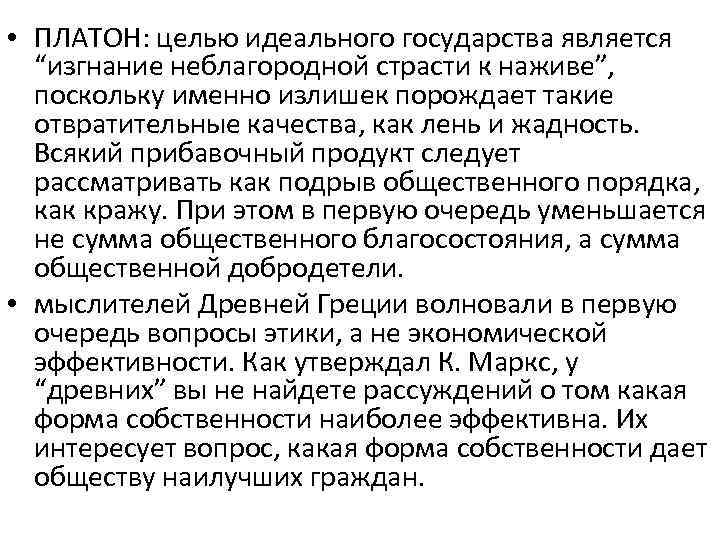 • ПЛАТОН: целью идеального государства является "изгнание неблагородной страсти к наживе", поскольку именно излишек порождает такие отвратительные качества, как лень и жадность. Всякий прибавочный продукт следует рассматривать как подрыв общественного порядка, как кражу. При этом в первую очередь уменьшается не сумма общественного благосостояния, а сумма общественной добродетели.

• мыслителей Древней Греции волновали в первую очередь вопросы этики, а не экономической эффективности. Как утверждал К. Маркс, у "древних" вы не найдете рассуждений о том какая форма собственности наиболее эффективна. Их интересует вопрос, какая форма собственности дает обществу наилучших граждан.